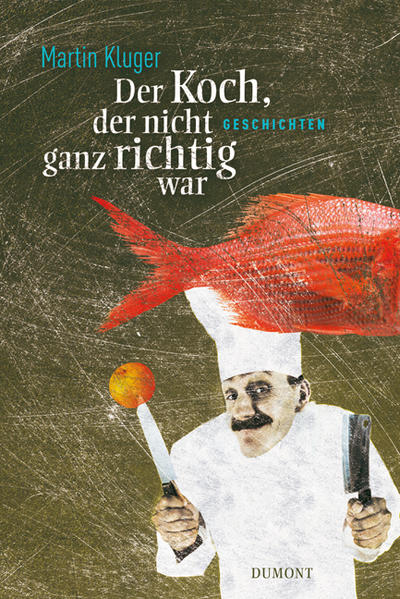 Martin Kluger

Der Koch, der nicht ganz richtig war

GESCHICHTEN

DUMONT